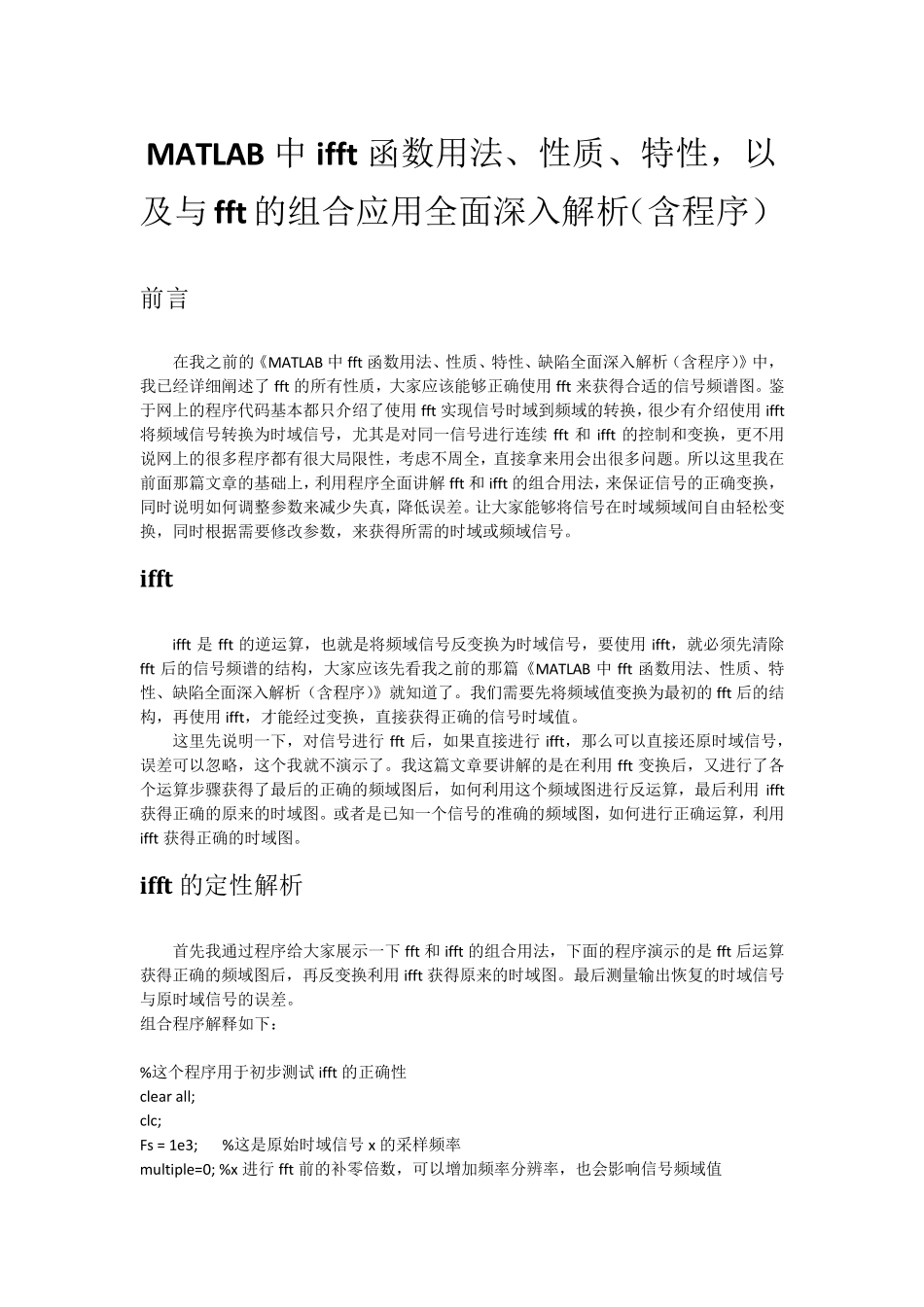 MATLAB 中 ifft 函数用法、性质、特性，以及与 fft 的组合应用全面深入解析（含程序）

前言

在我之前的《MATLAB 中 fft 函数用法、性质、特性、缺陷全面深入解析（含程序）》中，我已经详细阐述了 fft 的所有性质，大家应该能够正确使用 fft 来获得合适的信号频谱图。鉴于网上的程序代码基本都只介绍了使用 fft 实现信号时域到频域的转换，很少有介绍使用 ifft 将频域信号转换为时域信号，尤其是对同一信号进行连续 fft 和 ifft 的控制和变换，更不用说网上的很多程序都有很大局限性，考虑不周全，直接拿来用会出很多问题。所以这里我在前面那篇文章的基础上，利用程序全面讲解 fft 和 ifft 的组合用法，来保证信号的正确变换，同时说明如何调整参数来减少失真，降低误差。让大家能够将信号在时域频域间自由轻松变换，同时根据需要修改参数，来获得所需的时域或频域信号。

ifft

ifft 是 fft 的逆运算，也就是将频域信号反变换为时域信号，要使用 ifft，就必须先清除 fft 后的信号频谱的结构，大家应该先看我之前的那篇《MATLAB 中 fft 函数用法、性质、特性、缺陷全面深入解析（含程序）》就知道了。我们需要先将频域值变换为最初的 fft 后的结构，再使用 ifft，才能经过变换，直接获得正确的信号时域值。

这里先说明一下，对信号进行 fft 后，如果直接进行 ifft，那么可以直接还原时域信号，误差可以忽略，这个我就不演示了。我这篇文章要讲解的是在利用 fft 变换后，又进行了各个运算步骤获得了最后的正确的频域图后，如何利用这个频域图进行反运算，最后利用 ifft 获得正确的原来的时域图。或者是已知一个信号的准确的频域图，如何进行正确运算，利用 ifft 获得正确的时域图。

ifft 的定性解析

首先我通过程序给大家展示一下 fft 和 ifft 的组合用法，下面的程序演示的是 fft 后运算获得正确的频域图后，再反变换利用 ifft 获得原来的时域图。最后测量输出恢复的时域信号与原时域信号的误差。
组合程序解释如下：

%这个程序用于初步测试 ifft 的正确性
clear all;
clc;
Fs = 1e3;     %这是原始时域信号 x 的采样频率
multiple=0; %x 进行 fft 前的补零倍数，可以增加频率分辨率，也会影响信号频域值